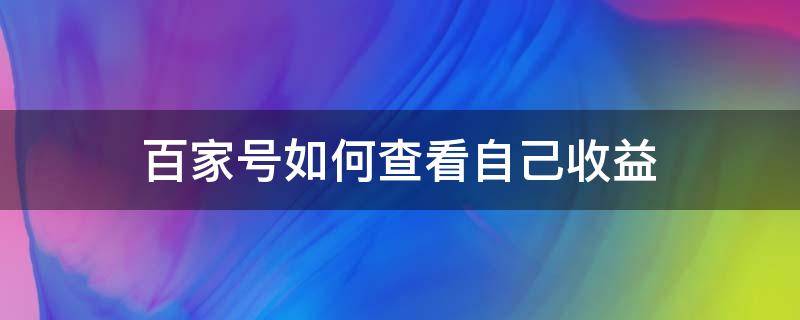 百家号如何查看自己收益